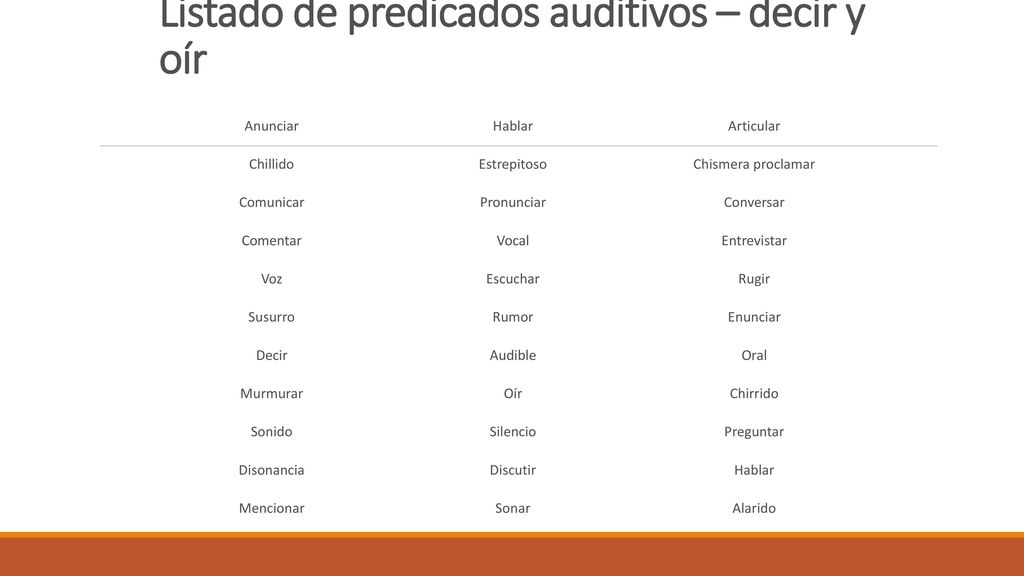 Listado de predicados auditivos – decir y oír

| Anunciar | Hablar | Articular |
|---|---|---|
| Chillido | Estrepitoso | Chismera proclamar |
| Comunicar | Pronunciar | Conversar |
| Comentar | Vocal | Entrevistar |
| Voz | Escuchar | Rugir |
| Susurro | Rumor | Enunciar |
| Decir | Audible | Oral |
| Murmurar | Oír | Chirrido |
| Sonido | Silencio | Preguntar |
| Disonancia | Discutir | Hablar |
| Mencionar | Sonar | Alarido |